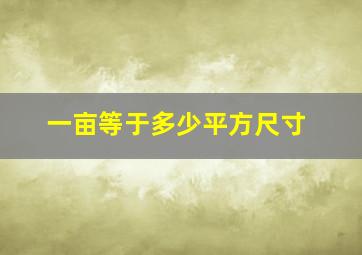 一亩等于多少平方尺寸